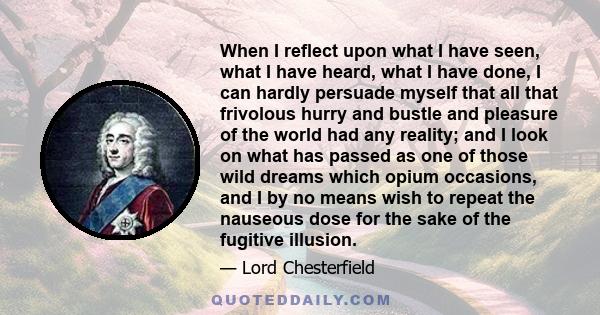 When I reflect upon what I have seen, what I have heard, what I have done, I can hardly persuade myself that all that frivolous hurry and bustle and pleasure of the world had any reality; and I look on what has passed as one of those wild dreams which opium occasions, and I by no means wish to repeat the nauseous dose for the sake of the fugitive illusion.

— Lord Chesterfield

QUOTEDDAILY.COM